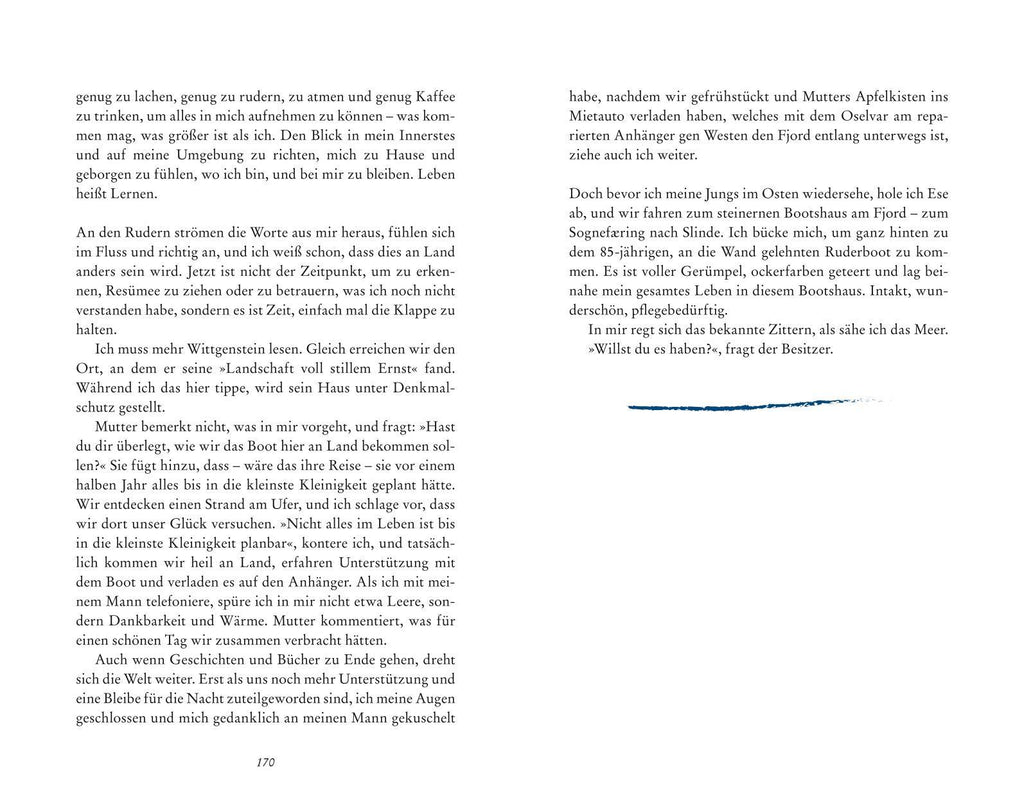 genug zu lachen, genug zu rudern, zu atmen und genug Kaffee zu trinken, um alles in mich aufnehmen zu können – was kommen mag, was größer ist als ich. Den Blick in mein Innerstes und auf meine Umgebung zu richten, mich zu Hause und geborgen zu fühlen, wo ich bin, und bei mir zu bleiben. Leben heißt Lernen.

An den Rudern strömen die Worte aus mir heraus, fühlen sich im Fluss und richtig an, und ich weiß schon, dass dies an Land anders sein wird. Jetzt ist nicht der Zeitpunkt, um zu erkennen, Resümee zu ziehen oder zu betrauern, was ich noch nicht verstanden habe, sondern es ist Zeit, einfach mal die Klappe zu halten.

Ich muss mehr Wittgenstein lesen. Gleich erreichen wir den Ort, an dem er seine »Landschaft voll stillem Ernst« fand. Während ich das hier tippe, wird sein Haus unter Denkmalschutz gestellt.

Mutter bemerkt nicht, was in mir vorgeht, und fragt: »Hast du dir überlegt, wie wir das Boot hier an Land bekommen sollen?« Sie fügt hinzu, dass – wäre das ihre Reise – sie vor einem halben Jahr alles bis in die kleinste Kleinigkeit geplant hätte. Wir entdecken einen Strand am Ufer, und ich schlage vor, dass wir dort unser Glück versuchen. »Nicht alles im Leben ist bis in die kleinste Kleinigkeit planbar«, kontere ich, und tatsächlich kommen wir heil an Land, erfahren Unterstützung mit dem Boot und verladen es auf den Anhänger. Als ich mit meinem Mann telefoniere, spüre ich in mir nicht etwa Leere, sondern Dankbarkeit und Wärme. Mutter kommentiert, was für einen schönen Tag wir zusammen verbracht hätten.

Auch wenn Geschichten und Bücher zu Ende gehen, dreht sich die Welt weiter. Erst als uns noch mehr Unterstützung und eine Bleibe für die Nacht zuteilgeworden sind, ich meine Augen geschlossen und mich gedanklich an meinen Mann gekuschelt

170

habe, nachdem wir gefrühstückt und Mutters Apfelkisten ins Mietauto verladen haben, welches mit dem Oselvar am reparierten Anhänger gen Westen den Fjord entlang unterwegs ist, ziehe auch ich weiter.

Doch bevor ich meine Jungs im Osten wiedersehe, hole ich Ese ab, und wir fahren zum steinernen Bootshaus am Fjord – zum Sognefæring nach Slinde. Ich bücke mich, um ganz hinten zu dem 85-jährigen, an die Wand gelehnten Ruderboot zu kommen. Es ist voller Gerümpel, ockerfarben geteert und lag beinahe mein gesamtes Leben in diesem Bootshaus. Intakt, wunderschön, pflegebedürftig.

In mir regt sich das bekannte Zittern, als sähe ich das Meer.

»Willst du es haben?«, fragt der Besitzer.